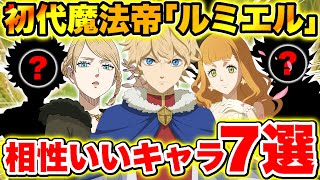 初代魔法帝「ルミエル」

?

?

相性いいキャラ7選